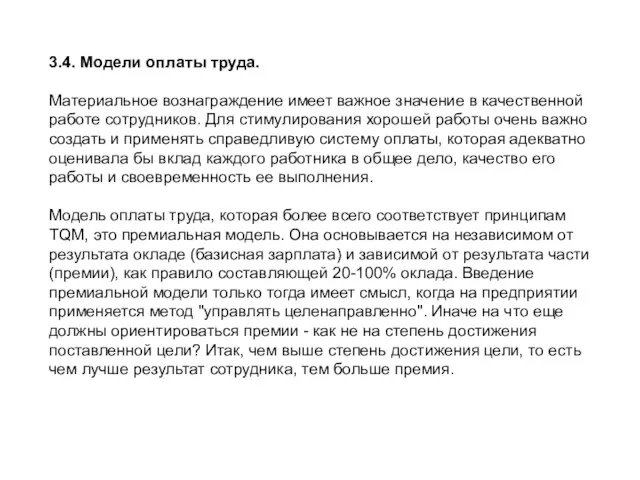 3.4. Модели оплаты труда.

Материальное вознаграждение имеет важное значение в качественной работе сотрудников. Для стимулирования хорошей работы очень важно создать и применять справедливую систему оплаты, которая адекватно оценивала бы вклад каждого работника в общее дело, качество его работы и своевременность ее выполнения.

Модель оплаты труда, которая более всего соответствует принципам TQM, это премиальная модель. Она основывается на независимом от результата окладе (базисная зарплата) и зависимой от результата части (премии), как правило составляющей 20-100% оклада. Введение премиальной модели только тогда имеет смысл, когда на предприятии применяется метод "управлять целенаправленно". Иначе на что еще должны ориентироваться премии - как не на степень достижения поставленной цели? Итак, чем выше степень достижения цели, то есть чем лучше результат сотрудника, тем больше премия.